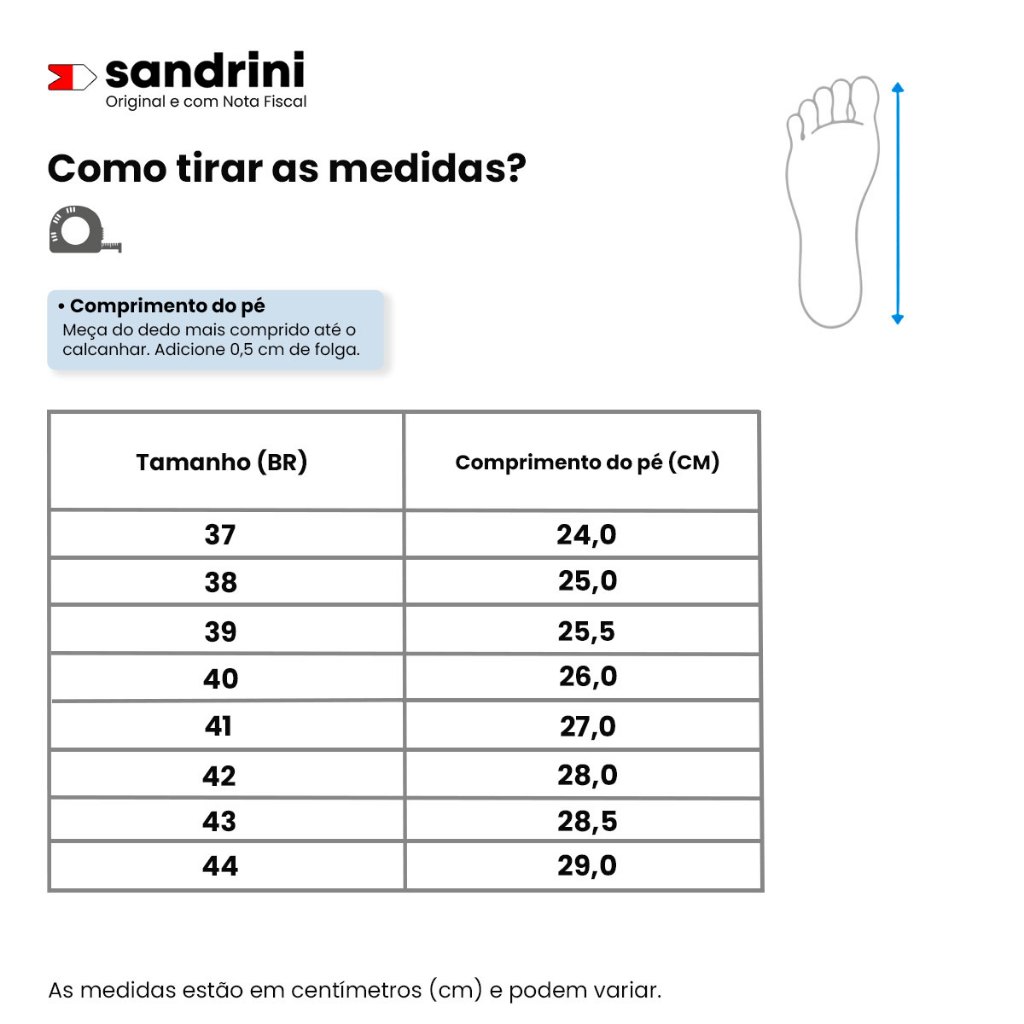 sandrini
Original e com Nota Fiscal

Como tirar as medidas?

• Comprimento do pé
Meça do dedo mais comprido até o calcanhar. Adicione 0,5 cm de folga.

| Tamanho (BR) | Comprimento do pé (CM) |
|---|---|
| 37 | 24,0 |
| 38 | 25,0 |
| 39 | 25,5 |
| 40 | 26,0 |
| 41 | 27,0 |
| 42 | 28,0 |
| 43 | 28,5 |
| 44 | 29,0 |

As medidas estão em centímetros (cm) e podem variar.